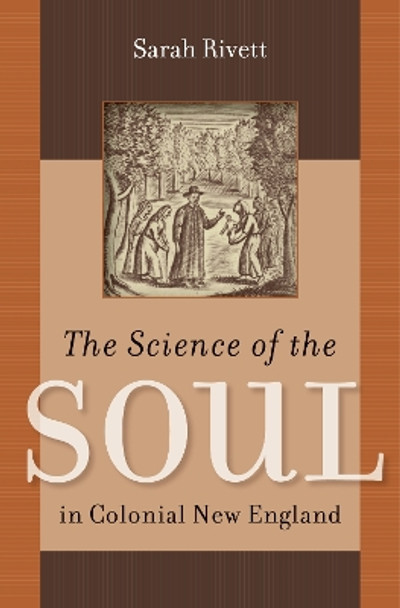 Sarah Rivett

The Science of the
SOUL
in Colonial New England